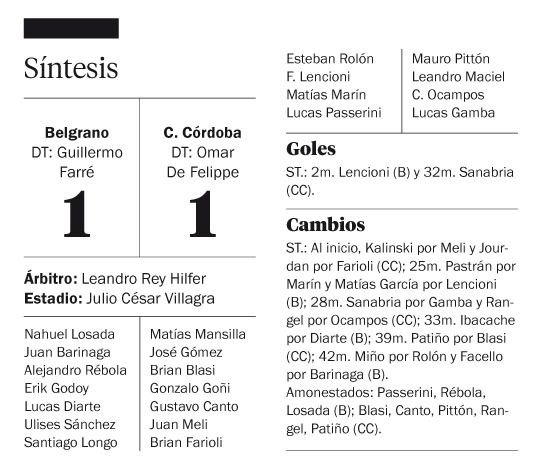 Síntesis

| Belgrano DT: Guillermo Farré 1 | C. Córdoba DT: Omar De Felippe 1 |
|---|---|

**Árbitro:** Leandro Rey Hilfer
**Estadio:** Julio César Villagra

| | |
|---|---|
| Nahuel Losada | Matías Mansilla |
| Juan Barinaga | José Gómez |
| Alejandro Rébola | Brian Blasi |
| Erik Godoy | Gonzalo Goñi |
| Lucas Diarte | Gustavo Canto |
| Ulises Sánchez | Juan Meli |
| Santiago Longo | Brian Farioli |
| Esteban Rolón | Mauro Pittón |
| F. Lencioni | Leandro Maciel |
| Matías Marín | C. Ocampos |
| Lucas Passerini | Lucas Gamba |

Goles
ST.: 2m. Lencioni (B) y 32m. Sanabria (CC).

Cambios
ST.: Al inicio, Kalinski por Meli y Jourdan por Farioli (CC); 25m. Pastrán por Marín y Matías García por Lencioni (B); 28m. Sanabria por Gamba y Rangel por Ocampos (CC); 33m. Ibacache por Diarte (B); 39m. Patiño por Blasi (CC); 42m. Miño por Rolón y Facello por Barinaga (B).
Amonestados: Passerini, Rébola, Losada (B); Blasi, Canto, Pittón, Rangel, Patiño (CC).